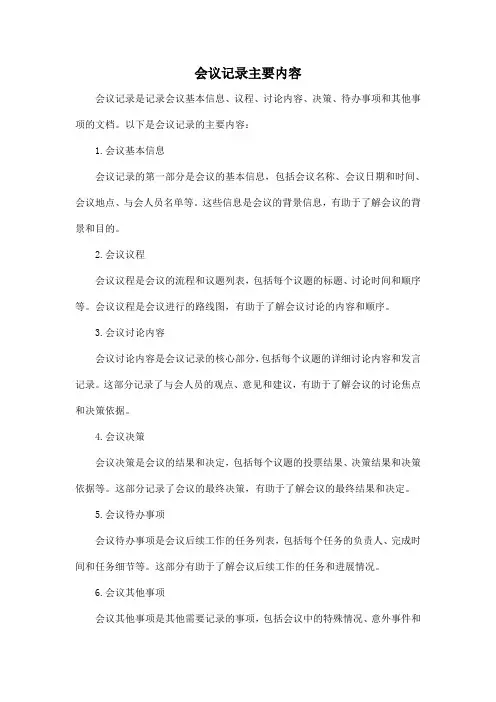 会议记录主要内容

会议记录是记录会议基本信息、议程、讨论内容、决策、待办事项和其他事项的文档。以下是会议记录的主要内容：

1. 会议基本信息

会议记录的第一部分是会议的基本信息，包括会议名称、会议日期和时间、会议地点、与会人员名单等。这些信息是会议的背景信息，有助于了解会议的背景和目的。

2. 会议议程

会议议程是会议的流程和议题列表，包括每个议题的标题、讨论时间和顺序等。会议议程是会议进行的路线图，有助于了解会议讨论的内容和顺序。

3. 会议讨论内容

会议讨论内容是会议记录的核心部分，包括每个议题的详细讨论内容和发言记录。这部分记录了与会人员的观点、意见和建议，有助于了解会议的讨论焦点和决策依据。

4. 会议决策

会议决策是会议的结果和决定，包括每个议题的投票结果、决策结果和决策依据等。这部分记录了会议的最终决策，有助于了解会议的最终结果和决定。

5. 会议待办事项

会议待办事项是会议后续工作的任务列表，包括每个任务的负责人、完成时间和任务细节等。这部分有助于了解会议后续工作的任务和进展情况。

6. 会议其他事项

会议其他事项是其他需要记录的事项，包括会议中的特殊情况、意外事件和